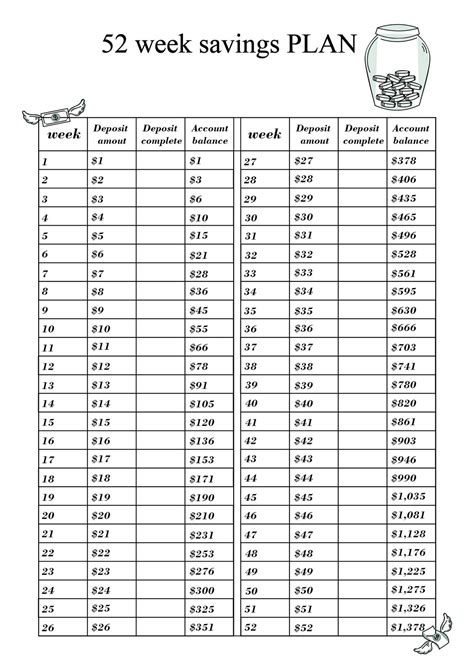 52 week savings PLAN

| week | Deposit amout | Deposit complete | Account balance |
|---|---|---|---|
| 1 | \$1 | | \$1 |
| 2 | \$2 | | \$3 |
| 3 | \$3 | | \$6 |
| 4 | \$4 | | \$10 |
| 5 | \$5 | | \$15 |
| 6 | \$6 | | \$21 |
| 7 | \$7 | | \$28 |
| 8 | \$8 | | \$36 |
| 9 | \$9 | | \$45 |
| 10 | \$10 | | \$55 |
| 11 | \$11 | | \$66 |
| 12 | \$12 | | \$78 |
| 13 | \$13 | | \$91 |
| 14 | \$14 | | \$105 |
| 15 | \$15 | | \$120 |
| 16 | \$16 | | \$136 |
| 17 | \$17 | | \$153 |
| 18 | \$18 | | \$171 |
| 19 | \$19 | | \$190 |
| 20 | \$20 | | \$210 |
| 21 | \$21 | | \$231 |
| 22 | \$22 | | \$253 |
| 23 | \$23 | | \$276 |
| 24 | \$24 | | \$300 |
| 25 | \$25 | | \$325 |
| 26 | \$26 | | \$351 |

| week | Deposit amout | Deposit complete | Account balance |
|---|---|---|---|
| 27 | \$27 | | \$378 |
| 28 | \$28 | | \$406 |
| 29 | \$29 | | \$435 |
| 30 | \$30 | | \$465 |
| 31 | \$31 | | \$496 |
| 32 | \$32 | | \$528 |
| 33 | \$33 | | \$561 |
| 34 | \$34 | | \$595 |
| 35 | \$35 | | \$630 |
| 36 | \$36 | | \$666 |
| 37 | \$37 | | \$703 |
| 38 | \$38 | | \$741 |
| 39 | \$39 | | \$780 |
| 40 | \$40 | | \$820 |
| 41 | \$41 | | \$861 |
| 42 | \$42 | | \$903 |
| 43 | \$43 | | \$946 |
| 44 | \$44 | | \$990 |
| 45 | \$45 | | \$1,035 |
| 46 | \$46 | | \$1,081 |
| 47 | \$47 | | \$1,128 |
| 48 | \$48 | | \$1,176 |
| 49 | \$49 | | \$1,225 |
| 50 | \$50 | | \$1,275 |
| 51 | \$51 | | \$1,326 |
| 52 | \$52 | | \$1,378 |